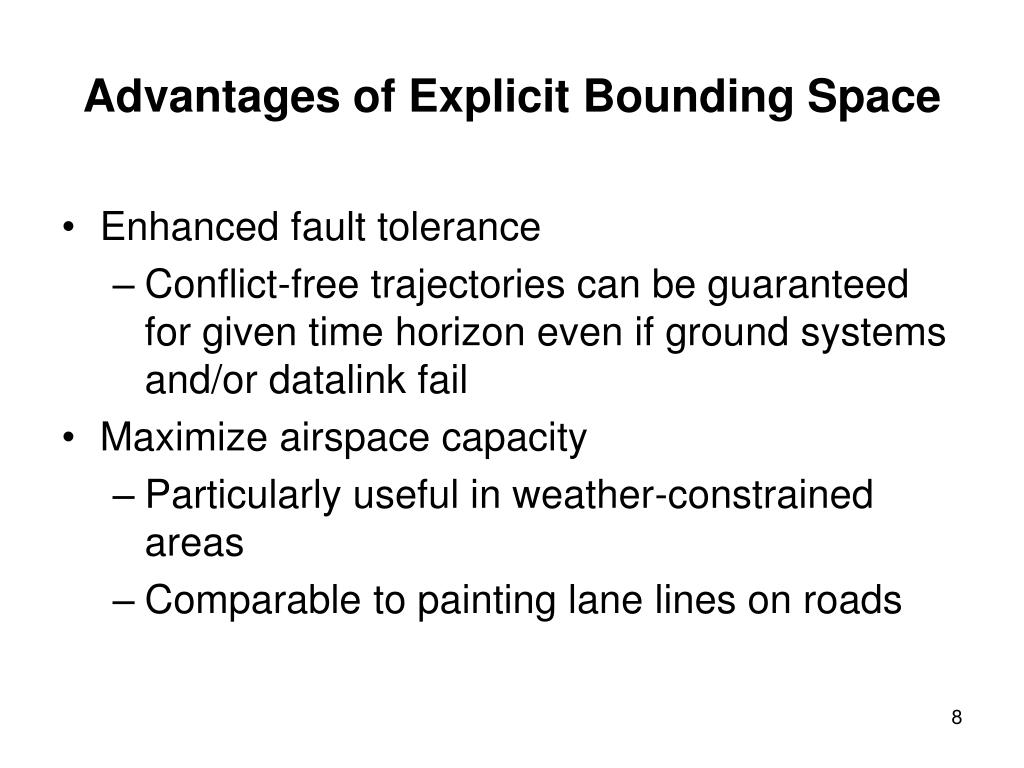 Advantages of Explicit Bounding Space

• Enhanced fault tolerance
– Conflict-free trajectories can be guaranteed for given time horizon even if ground systems and/or datalink fail
• Maximize airspace capacity
– Particularly useful in weather-constrained areas
– Comparable to painting lane lines on roads

8